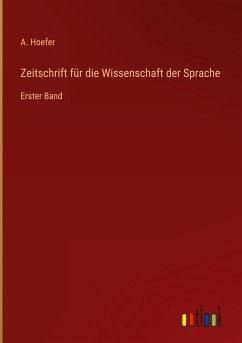 A. Hoefer

Zeitschrift für die Wissenschaft der Sprache

Erster Band

outlook